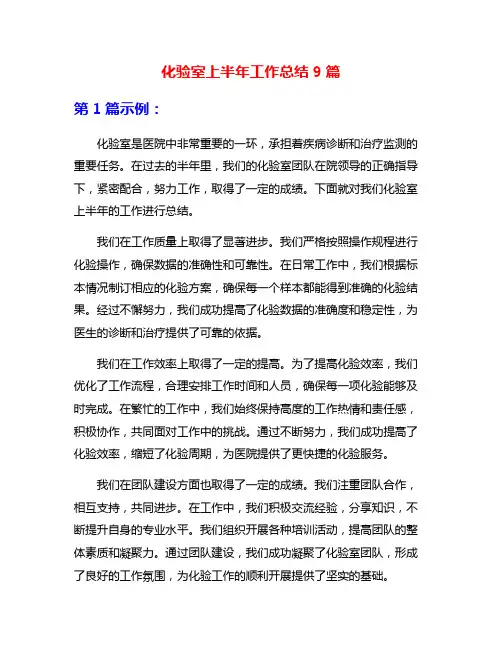 化验室上半年工作总结 9 篇

第 1 篇示例：

化验室是医院中非常重要的一环，承担着疾病诊断和治疗监测的重要任务。在过去的半年里，我们的化验室团队在院领导的正确指导下，紧密配合，努力工作，取得了一定的成绩。下面就对我们化验室上半年的工作进行总结。

我们在工作质量上取得了显著进步。我们严格按照操作规程进行化验操作，确保数据的准确性和可靠性。在日常工作中，我们根据标本情况制订相应的化验方案，确保每一个样本都能得到准确的化验结果。经过不懈努力，我们成功提高了化验数据的准确度和稳定性，为医生的诊断和治疗提供了可靠的依据。

我们在工作效率上取得了一定的提高。为了提高化验效率，我们优化了工作流程，合理安排工作时间和人员，确保每一项化验能够及时完成。在繁忙的工作中，我们始终保持高度的工作热情和责任感，积极协作，共同面对工作中的挑战。通过不断努力，我们成功提高了化验效率，缩短了化验周期，为医院提供了更快捷的化验服务。

我们在团队建设方面也取得了一定的成绩。我们注重团队合作，相互支持，共同进步。在工作中，我们积极交流经验，分享知识，不断提升自身的专业水平。我们组织开展各种培训活动，提高团队的整体素质和凝聚力。通过团队建设，我们成功凝聚了化验室团队，形成了良好的工作氛围，为化验工作的顺利开展提供了坚实的基础。